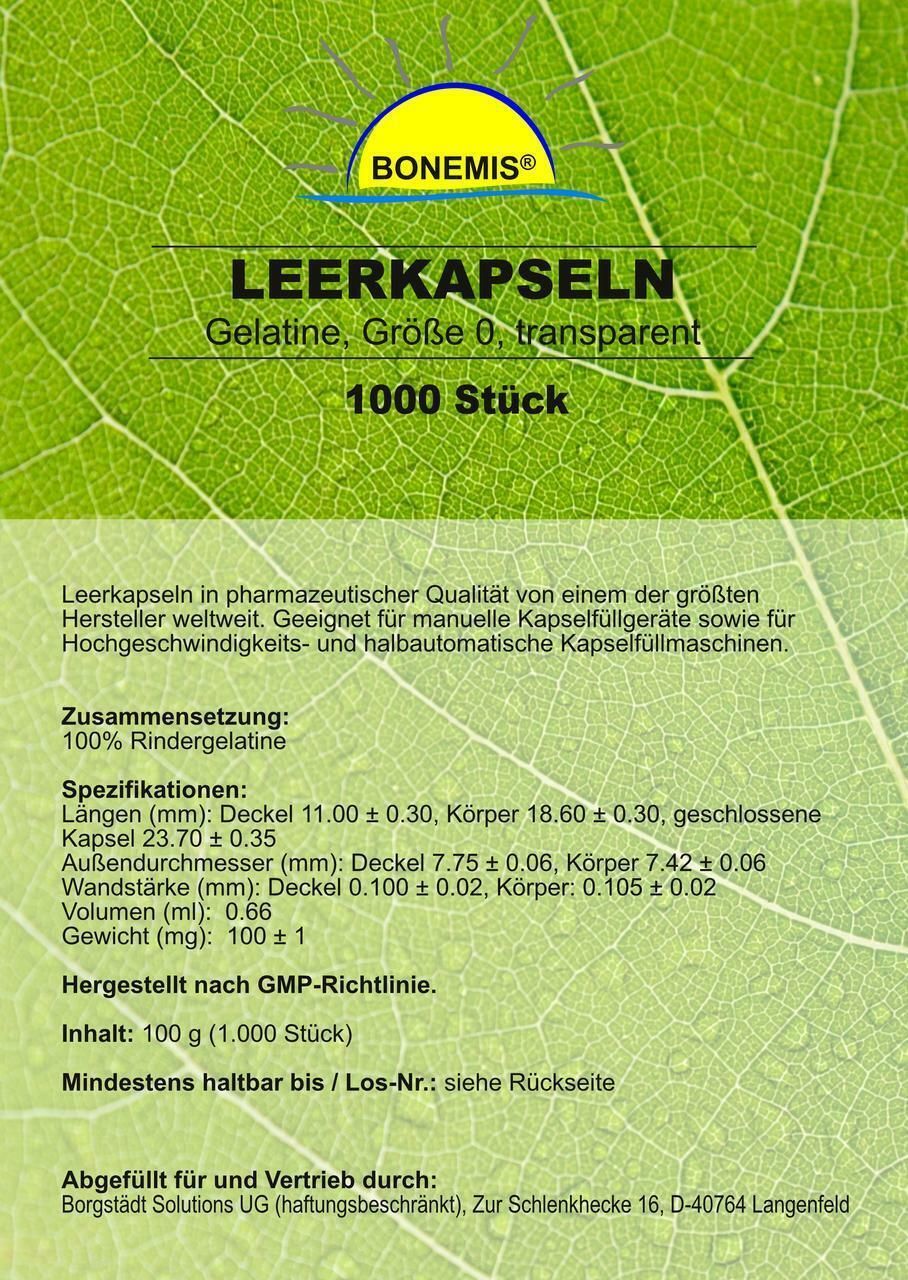 BONEMIS®

LEERKAPSELN
Gelatine, Größe 0, transparent

1000 Stück

Leerkapseln in pharmazeutischer Qualität von einem der größten Hersteller weltweit. Geeignet für manuelle Kapselfüllgeräte sowie für Hochgeschwindigkeits- und halbautomatische Kapselfüllmaschinen.

Zusammensetzung:
100% Rindergelatine

Spezifikationen:
Längen (mm): Deckel 11.00 ± 0.30, Körper 18.60 ± 0.30, geschlossene Kapsel 23.70 ± 0.35
Außendurchmesser (mm): Deckel 7.75 ± 0.06, Körper 7.42 ± 0.06
Wandstärke (mm): Deckel 0.100 ± 0.02, Körper: 0.105 ± 0.02
Volumen (ml): 0.66
Gewicht (mg): 100 ± 1

Hergestellt nach GMP-Richtlinie.

Inhalt: 100 g (1.000 Stück)

Mindestens haltbar bis / Los-Nr.: siehe Rückseite

Abgefüllt für und Vertrieb durch:
Borgstädt Solutions UG (haftungsbeschränkt), Zur Schlenkhecke 16, D-40764 Langenfeld